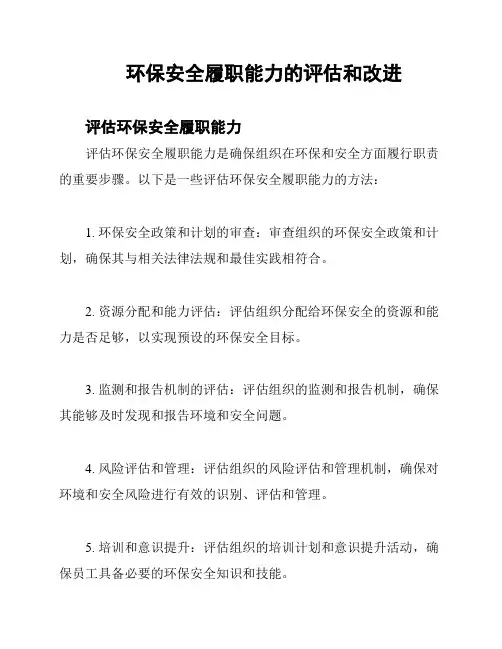 环保安全履职能力的评估和改进

评估环保安全履职能力

评估环保安全履职能力是确保组织在环保和安全方面履行职责的重要步骤。以下是一些评估环保安全履职能力的方法：

1. 环保安全政策和计划的审查：审查组织的环保安全政策和计划，确保其与相关法律法规和最佳实践相符合。

2. 资源分配和能力评估：评估组织分配给环保安全的资源和能力是否足够，以实现预设的环保安全目标。

3. 监测和报告机制的评估：评估组织的监测和报告机制，确保其能够及时发现和报告环境和安全问题。

4. 风险评估和管理：评估组织的风险评估和管理机制，确保对环境和安全风险进行有效的识别、评估和管理。

5. 培训和意识提升：评估组织的培训计划和意识提升活动，确保员工具备必要的环保安全知识和技能。